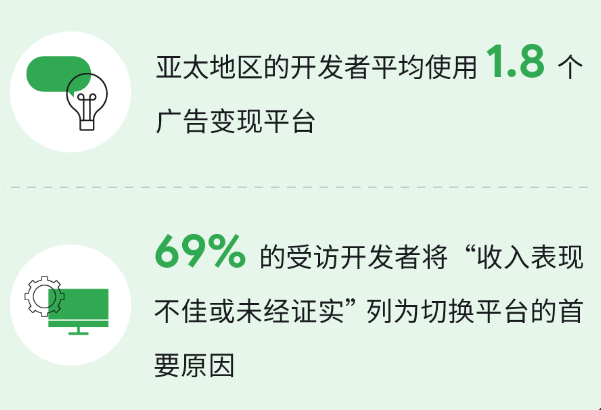 亚太地区的开发者平均使用 1.8 个广告变现平台

69% 的受访开发者将“收入表现不佳或未经证实”列为切换平台的首要原因